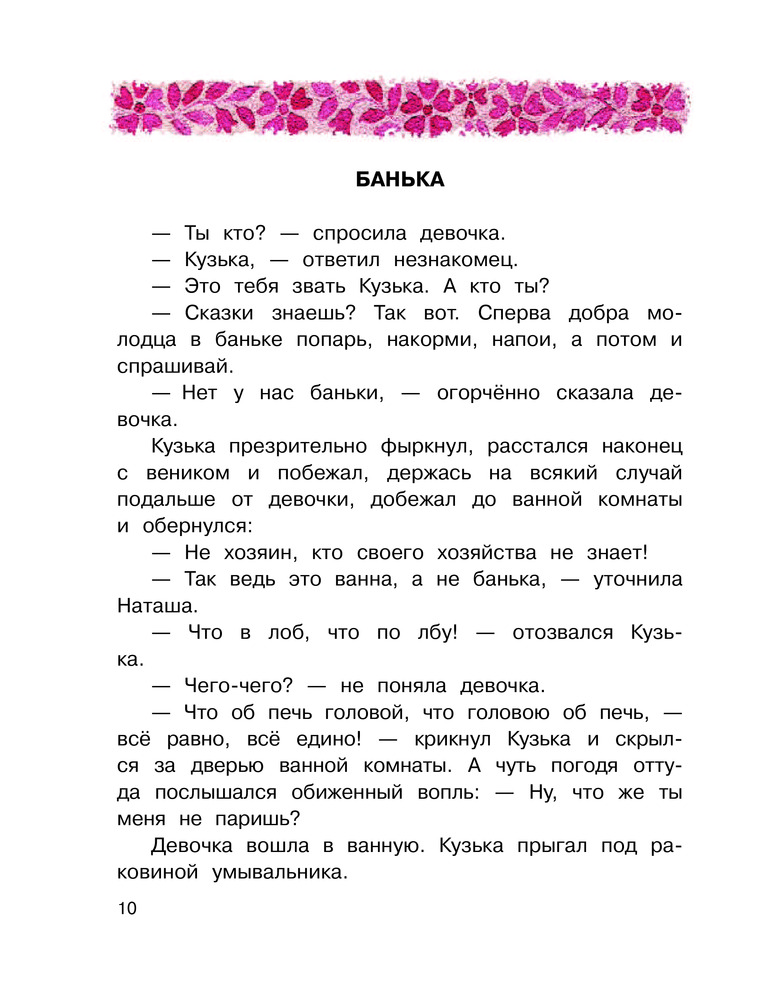 БАНЬКА

— Ты кто? — спросила девочка.

— Кузька, — ответил незнакомец.

— Это тебя звать Кузька. А кто ты?

— Сказки знаешь? Так вот. Сперва добра молодца в баньке попарь, накорми, напои, а потом и спрашивай.

— Нет у нас баньки, — огорчённо сказала девочка.

Кузька презрительно фыркнул, расстался наконец с веником и побежал, держась на всякий случай подальше от девочки, добежал до ванной комнаты и обернулся:

— Не хозяин, кто своего хозяйства не знает!

— Так ведь это ванна, а не банька, — уточнила Наташа.

— Что в лоб, что по лбу! — отозвался Кузька.

— Чего-чего? — не поняла девочка.

— Что об печь головой, что головою об печь, — всё равно, всё едино! — крикнул Кузька и скрылся за дверью ванной комнаты. А чуть погодя оттуда послышался обиженный вопль: — Ну, что же ты меня не паришь?

Девочка вошла в ванную. Кузька прыгал под раковиной умывальника.

10